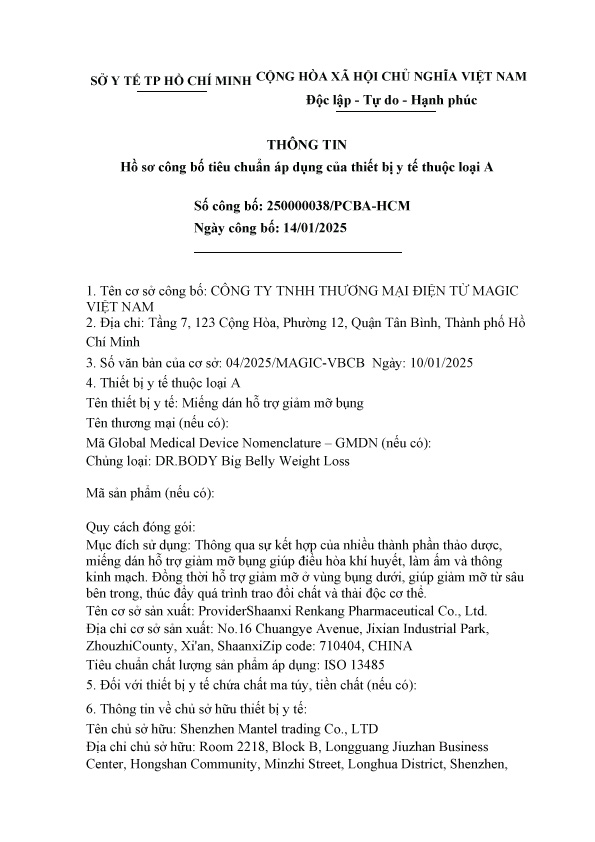 SỞ Y TẾ TP HỒ CHÍ MINH CỘNG HÒA XÃ HỘI CHỦ NGHĨA VIỆT NAM

Độc lập - Tự do - Hạnh phúc

THÔNG TIN

Hồ sơ công bố tiêu chuẩn áp dụng của thiết bị y tế thuộc loại A

Số công bố: 250000038/PCBA-HCM

Ngày công bố: 14/01/2025

1. Tên cơ sở công bố: CÔNG TY TNHH THƯƠNG MẠI ĐIỆN TỬ MAGIC VIỆT NAM

2. Địa chỉ: Tầng 7, 123 Cộng Hòa, Phường 12, Quận Tân Bình, Thành phố Hồ Chí Minh

3. Số văn bản của cơ sở: 04/2025/MAGIC-VBCB Ngày: 10/01/2025

4. Thiết bị y tế thuộc loại A

Tên thiết bị y tế: Miếng dán hỗ trợ giảm mỡ bụng

Tên thương mại (nếu có):

Mã Global Medical Device Nomenclature – GMDN (nếu có):

Chủng loại: DR.BODY Big Belly Weight Loss

Mã sản phẩm (nếu có):

Quy cách đóng gói:

Mục đích sử dụng: Thông qua sự kết hợp của nhiều thành phần thảo dược, miếng dán hỗ trợ giảm mỡ bụng giúp điều hòa khí huyết, làm ấm và thông kinh mạch. Đồng thời hỗ trợ giảm mỡ ở vùng bụng dưới, giúp giảm mỡ từ sâu bên trong, thúc đẩy quá trình trao đổi chất và thải độc cơ thể.

Tên cơ sở sản xuất: ProviderShaanxi Renkang Pharmaceutical Co., Ltd.

Địa chỉ cơ sở sản xuất: No.16 Chuangye Avenue, Jixian Industrial Park, ZhouzhiCounty, Xi'an, ShaanxiZip code: 710404, CHINA

Tiêu chuẩn chất lượng sản phẩm áp dụng: ISO 13485

5. Đối với thiết bị y tế chứa chất ma túy, tiền chất (nếu có):

6. Thông tin về chủ sở hữu thiết bị y tế:

Tên chủ sở hữu: Shenzhen Mantel trading Co., LTD

Địa chỉ chủ sở hữu: Room 2218, Block B, Longguang Jiuzhan Business Center, Hongshan Community, Minzhi Street, Longhua District, Shenzhen,